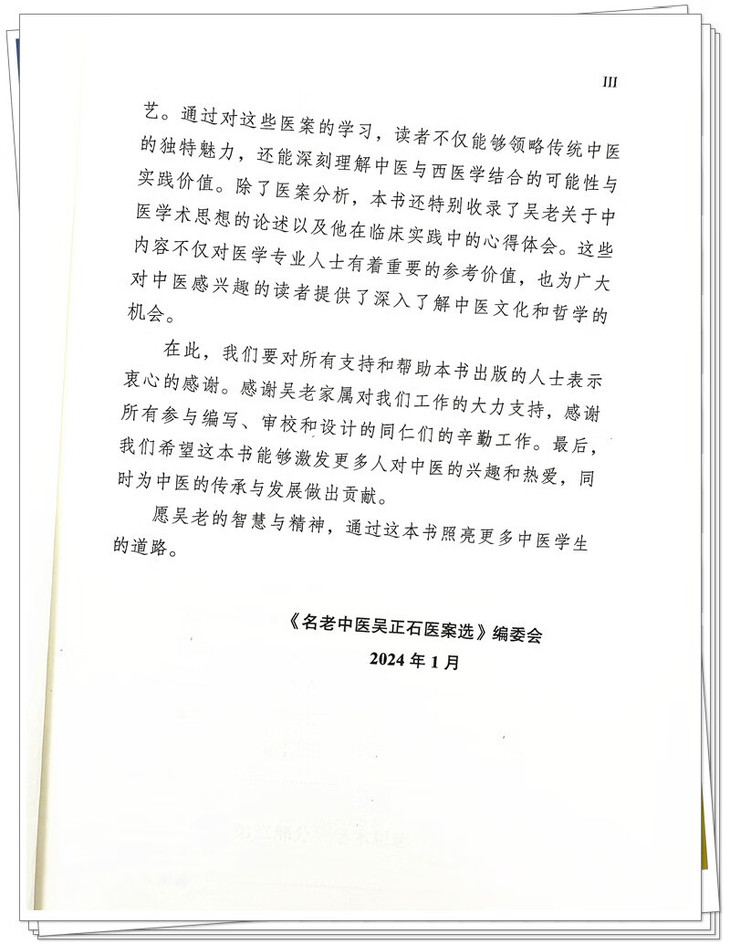 III

艺。通过对这些医案的学习，读者不仅能够领略传统中医的独特魅力，还能深刻理解中医与西医学结合的可能性与实践价值。除了医案分析，本书还特别收录了吴老关于中医学术思想的论述以及他在临床实践中的心得体会。这些内容不仅对医学专业人士有着重要的参考价值，也为广大对中医感兴趣的读者提供了深入了解中医文化和哲学的机会。

在此，我们要对所有支持和帮助本书出版的人士表示衷心的感谢。感谢吴老家属对我们工作的大力支持，感谢所有参与编写、审校和设计的同仁们的辛勤工作。最后，我们希望这本书能够激发更多人对中医的兴趣和热爱，同时为中医的传承与发展做出贡献。

愿吴老的智慧与精神，通过这本书照亮更多中医学生的道路。

《名老中医吴正石医案选》编委会
2024 年 1 月